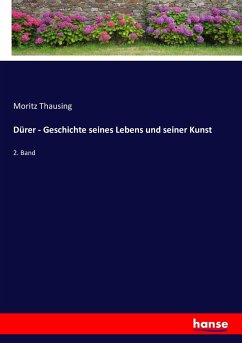 Moritz Thausing

Dürer - Geschichte seines Lebens und seiner Kunst

2. Band

hanse